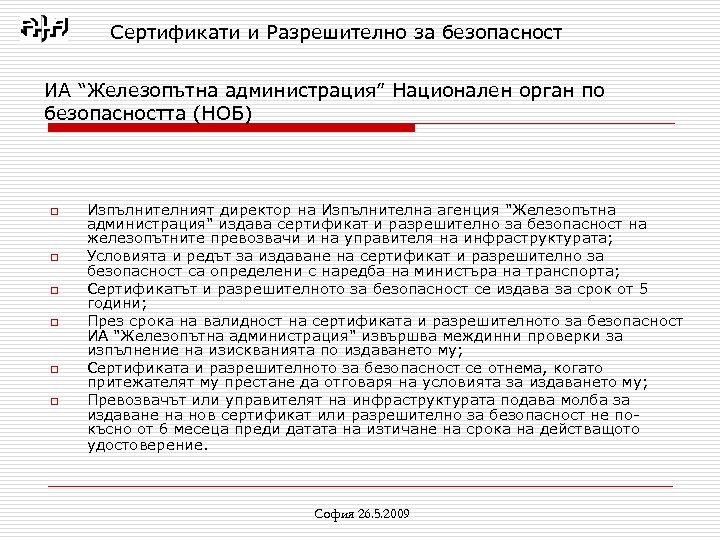 Сертификати и Разрешително за безопасност

ИА “Железопътна администрация” Национален орган по безопасността (НОБ)

Изпълнителният директор на Изпълнителна агенция "Железопътна администрация" издава сертификат и разрешително за безопасност на железопътните превозвачи и на управителя на инфраструктурата;

Условията и редът за издаване на сертификат и разрешително за безопасност са определени с наредба на министъра на транспорта;

Сертификатът и разрешителното за безопасност се издава за срок от 5 години;

През срока на валидност на сертификата и разрешителното за безопасност ИА "Железопътна администрация" извършва междинни проверки за изпълнение на изискванията по издаването му;

Сертификата и разрешителното за безопасност се отнема, когато притежателят му престане да отговаря на условията за издаването му;

Превозвачът или управителят на инфраструктурата подава молба за издаване на нов сертификат или разрешително за безопасност не по-късно от 6 месеца преди датата на изтичане на срока на действащото удостоверение.

София 26.5.2009